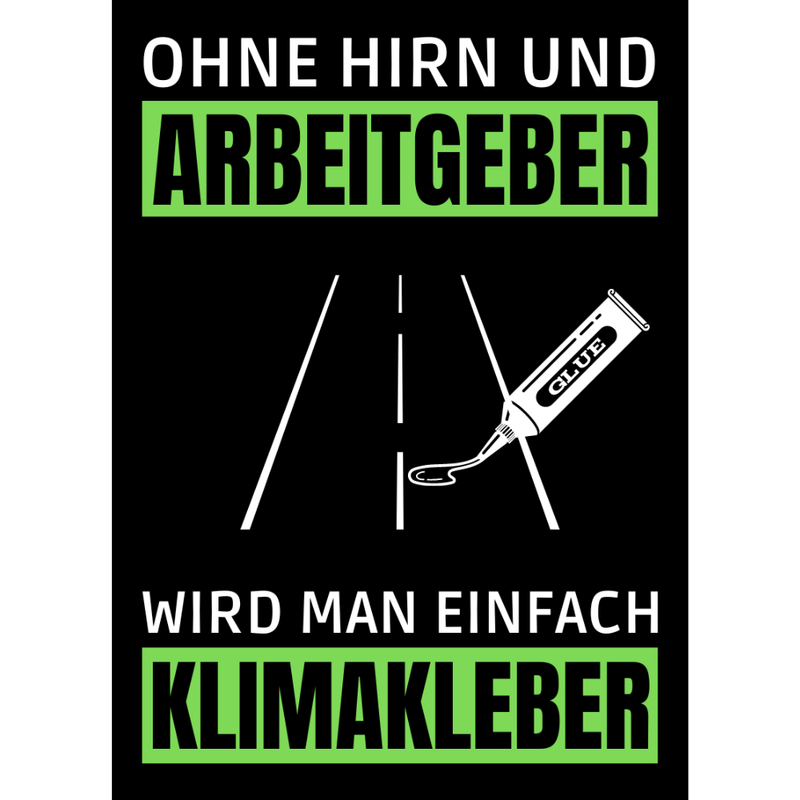 OHNE HIRN UND
ARBEITGEBER

GLUE

WIRD MAN EINFACH
KLIMAKLEBER